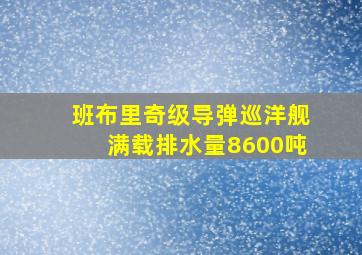 班布里奇级导弹巡洋舰
满载排水量8600吨